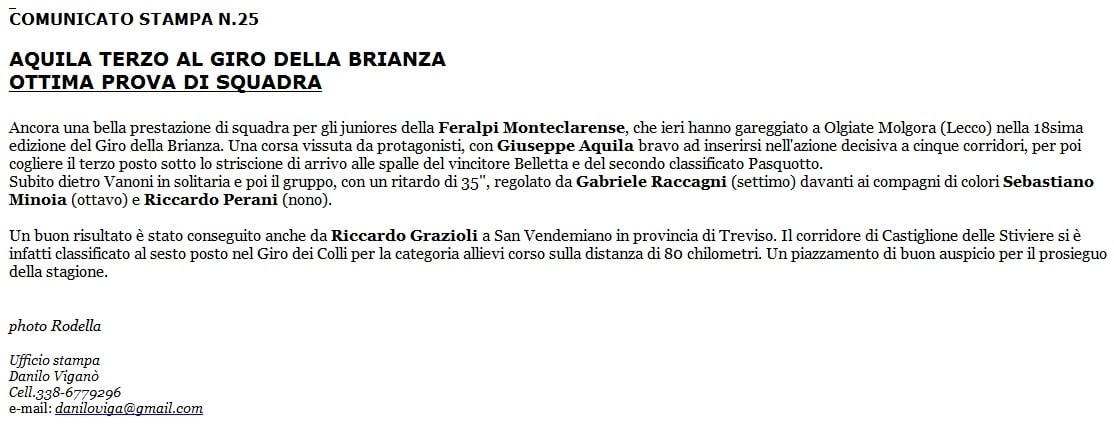 COMUNICATO STAMPA N.25

AQUILA TERZO AL GIRO DELLA BRIANZA
OTTIMA PROVA DI SQUADRA

Ancora una bella prestazione di squadra per gli juniores della Feralpi Monteclarense, che ieri hanno gareggiato a Olgiate Molgora (Lecco) nella 18sima edizione del Giro della Brianza. Una corsa vissuta da protagonisti, con Giuseppe Aquila bravo ad inserirsi nell'azione decisiva a cinque corridori, per poi cogliere il terzo posto sotto lo striscione di arrivo alle spalle del vincitore Belletta e del secondo classificato Pasquotto.
Subito dietro Vanoni in solitaria e poi il gruppo, con un ritardo di 35", regolato da Gabriele Raccagni (settimo) davanti ai compagni di colori Sebastiano Minoia (ottavo) e Riccardo Perani (nono).

Un buon risultato è stato conseguito anche da Riccardo Grazioli a San Vendemiano in provincia di Treviso. Il corridore di Castiglione delle Stiviere si è infatti classificato al sesto posto nel Giro dei Colli per la categoria allievi corso sulla distanza di 80 chilometri. Un piazzamento di buon auspicio per il prosieguo della stagione.

photo Rodella

Ufficio stampa
Danilo Viganò
Cell.338-6779296
e-mail: daniloviga@gmail.com